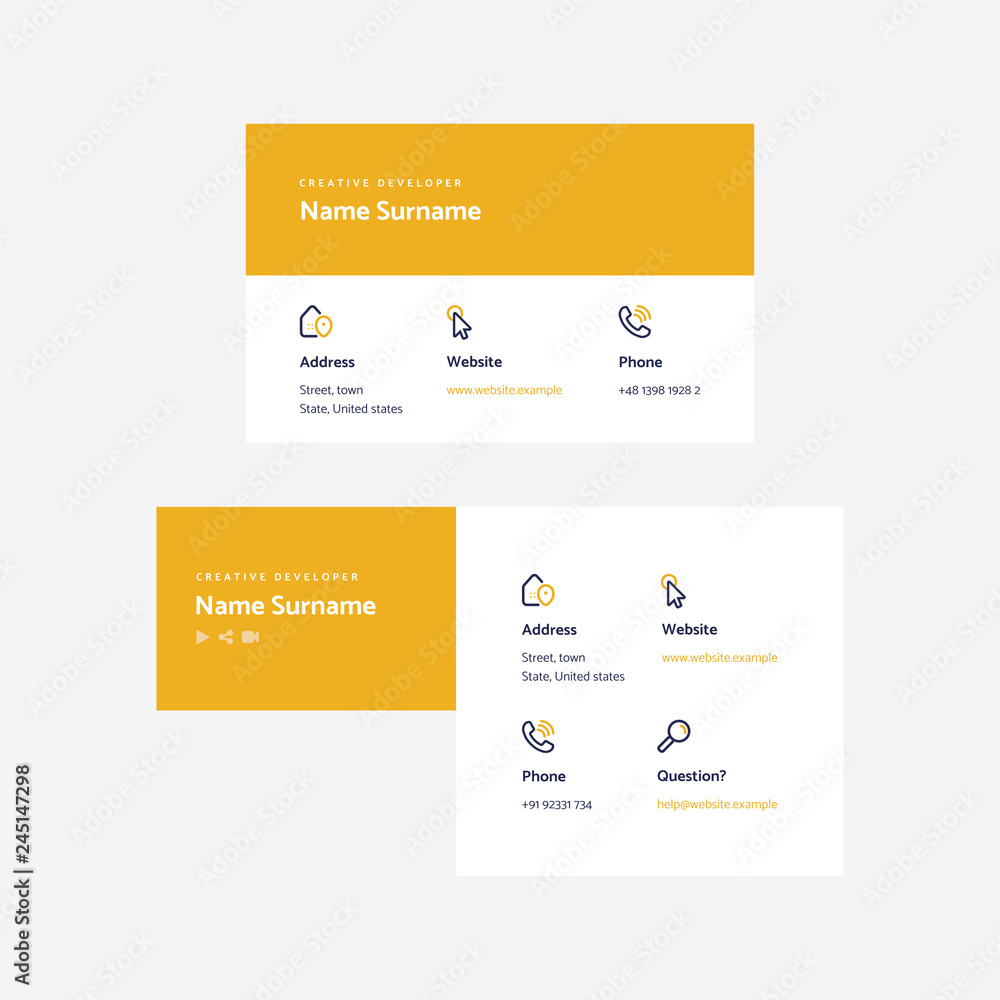 CREATIVE DEVELOPER
Name Surname

Address
Street, town
State, United states

Website
www.website.example

Phone
+48 1398 1928 2

CREATIVE DEVELOPER
Name Surname

Address
Street, town
State, United states

Website
www.website.example

Phone
+91 92331 734

Question?
help@website.example

Adobe Stock | #245147298

Adobe Stock